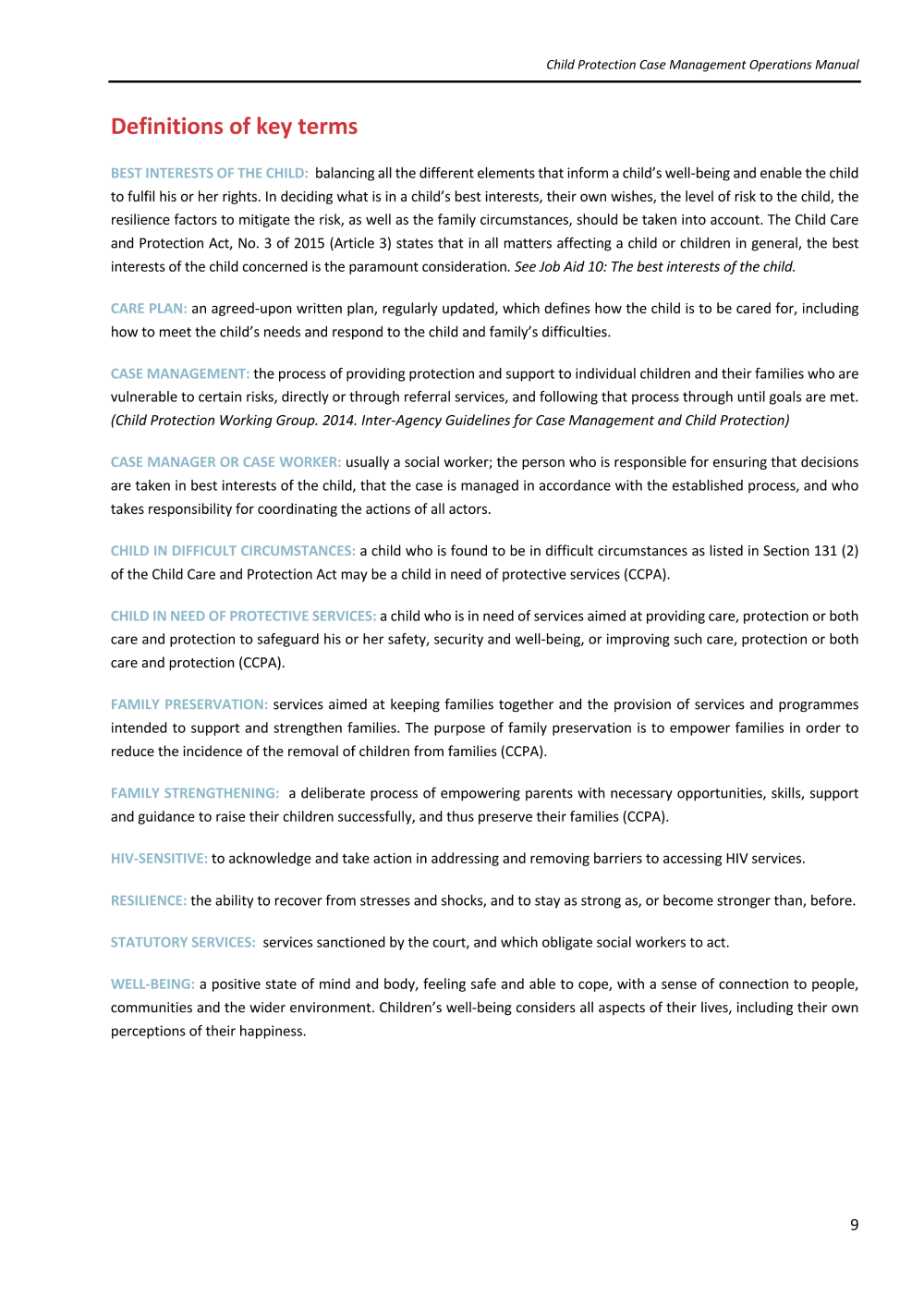 Child Protection Case Management Operations Manual

Definitions of key terms

BEST INTERESTS OF THE CHILD: balancing all the different elements that inform a child's well-being and enable the child to fulfil his or her rights. In deciding what is in a child's best interests, their own wishes, the level of risk to the child, the resilience factors to mitigate the risk, as well as the family circumstances, should be taken into account. The Child Care and Protection Act, No. 3 of 2015 (Article 3) states that in all matters affecting a child or children in general, the best interests of the child concerned is the paramount consideration. See Job Aid 10: The best interests of the child.

CARE PLAN: an agreed-upon written plan, regularly updated, which defines how the child is to be cared for, including how to meet the child's needs and respond to the child and family's difficulties.

CASE MANAGEMENT: the process of providing protection and support to individual children and their families who are vulnerable to certain risks, directly or through referral services, and following that process through until goals are met. (Child Protection Working Group. 2014. Inter-Agency Guidelines for Case Management and Child Protection)

CASE MANAGER OR CASE WORKER: usually a social worker; the person who is responsible for ensuring that decisions are taken in best interests of the child, that the case is managed in accordance with the established process, and who takes responsibility for coordinating the actions of all actors.

CHILD IN DIFFICULT CIRCUMSTANCES: a child who is found to be in difficult circumstances as listed in Section 131 (2) of the Child Care and Protection Act may be a child in need of protective services (CCPA).

CHILD IN NEED OF PROTECTIVE SERVICES: a child who is in need of services aimed at providing care, protection or both care and protection to safeguard his or her safety, security and well-being, or improving such care, protection or both care and protection (CCPA).

FAMILY PRESERVATION: services aimed at keeping families together and the provision of services and programmes intended to support and strengthen families. The purpose of family preservation is to empower families in order to reduce the incidence of the removal of children from families (CCPA).

FAMILY STRENGTHENING: a deliberate process of empowering parents with necessary opportunities, skills, support and guidance to raise their children successfully, and thus preserve their families (CCPA).

HIV-SENSITIVE: to acknowledge and take action in addressing and removing barriers to accessing HIV services.

RESILIENCE: the ability to recover from stresses and shocks, and to stay as strong as, or become stronger than, before.

STATUTORY SERVICES: services sanctioned by the court, and which obligate social workers to act.

WELL-BEING: a positive state of mind and body, feeling safe and able to cope, with a sense of connection to people, communities and the wider environment. Children's well-being considers all aspects of their lives, including their own perceptions of their happiness.

9